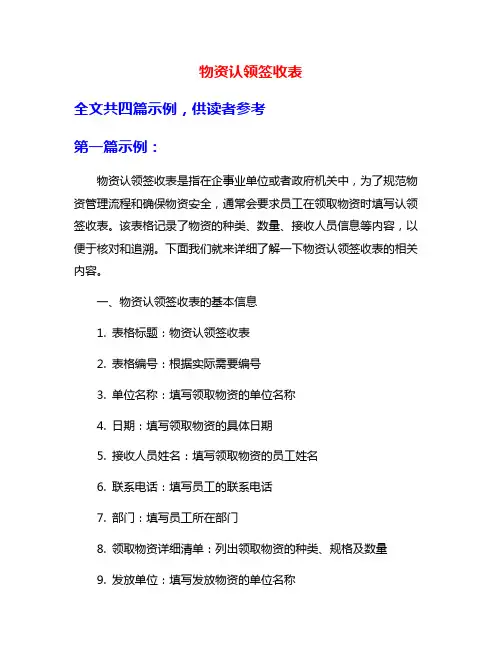 物资认领签收表

全文共四篇示例，供读者参考

第一篇示例：

物资认领签收表是指在企事业单位或者政府机关中，为了规范物资管理流程和确保物资安全，通常会要求员工在领取物资时填写认领签收表。该表格记录了物资的种类、数量、接收人员信息等内容，以便于核对和追溯。下面我们就来详细了解一下物资认领签收表的相关内容。

一、物资认领签收表的基本信息

1. 表格标题：物资认领签收表

2. 表格编号：根据实际需要编号

3. 单位名称：填写领取物资的单位名称

4. 日期：填写领取物资的具体日期

5. 接收人员姓名：填写领取物资的员工姓名

6. 联系电话：填写员工的联系电话

7. 部门：填写员工所在部门

8. 领取物资详细清单：列出领取物资的种类、规格及数量

9. 发放单位：填写发放物资的单位名称